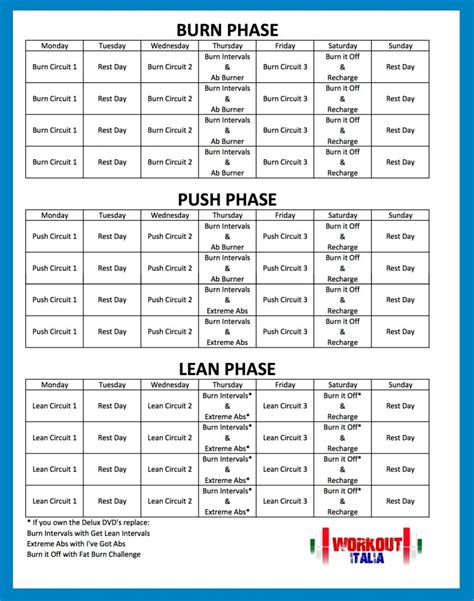 BURN PHASE

| Monday | Tuesday | Wednesday | Thursday | Friday | Saturday | Sunday |
|---|---|---|---|---|---|---|
| Burn Circuit 1 | Rest Day | Burn Circuit 2 | Burn Intervals & Ab Burner | Burn Circuit 3 | Burn it Off & Recharge | Rest Day |
| Burn Circuit 1 | Rest Day | Burn Circuit 2 | Burn Intervals & Ab Burner | Burn Circuit 3 | Burn it Off & Recharge | Rest Day |
| Burn Circuit 1 | Rest Day | Burn Circuit 2 | Burn Intervals & Ab Burner | Burn Circuit 3 | Burn it Off & Recharge | Rest Day |
| Burn Circuit 1 | Rest Day | Burn Circuit 2 | Burn Intervals & Ab Burner | Burn Circuit 3 | Burn it Off & Recharge | Rest Day |

PUSH PHASE

| Monday | Tuesday | Wednesday | Thursday | Friday | Saturday | Sunday |
|---|---|---|---|---|---|---|
| Push Circuit 1 | Rest Day | Push Circuit 2 | Burn Intervals & Ab Burner | Push Circuit 3 | Burn it Off & Recharge | Rest Day |
| Push Circuit 1 | Rest Day | Push Circuit 2 | Burn Intervals & Ab Burner | Push Circuit 3 | Burn it Off & Recharge | Rest Day |
| Push Circuit 1 | Rest Day | Push Circuit 2 | Burn Intervals & Extreme Abs | Push Circuit 3 | Burn it Off & Recharge | Rest Day |
| Push Circuit 1 | Rest Day | Push Circuit 2 | Burn Intervals & Extreme Abs | Push Circuit 3 | Burn it Off & Recharge | Rest Day |

LEAN PHASE

| Monday | Tuesday | Wednesday | Thursday | Friday | Saturday | Sunday |
|---|---|---|---|---|---|---|
| Lean Circuit 1 | Rest Day | Lean Circuit 2 | Burn Intervals* & Extreme Abs* | Lean Circuit 3 | Burn it Off* & Recharge | Rest Day |
| Lean Circuit 1 | Rest Day | Lean Circuit 2 | Burn Intervals* & Extreme Abs* | Lean Circuit 3 | Burn it Off* & Recharge | Rest Day |
| Lean Circuit 1 | Rest Day | Lean Circuit 2 | Burn Intervals* & Extreme Abs* | Lean Circuit 3 | Burn it Off* & Recharge | Rest Day |
| Lean Circuit 1 | Rest Day | Lean Circuit 2 | Burn Intervals* & Extreme Abs* | Lean Circuit 3 | Burn it Off* & Recharge | Rest Day |

* If you own the Delux DVD's replace:
Burn Intervals with Get Lean Intervals
Extreme Abs with I've Got Abs
Burn it Off with Fat Burn Challenge

WORKOUT
ITALIA